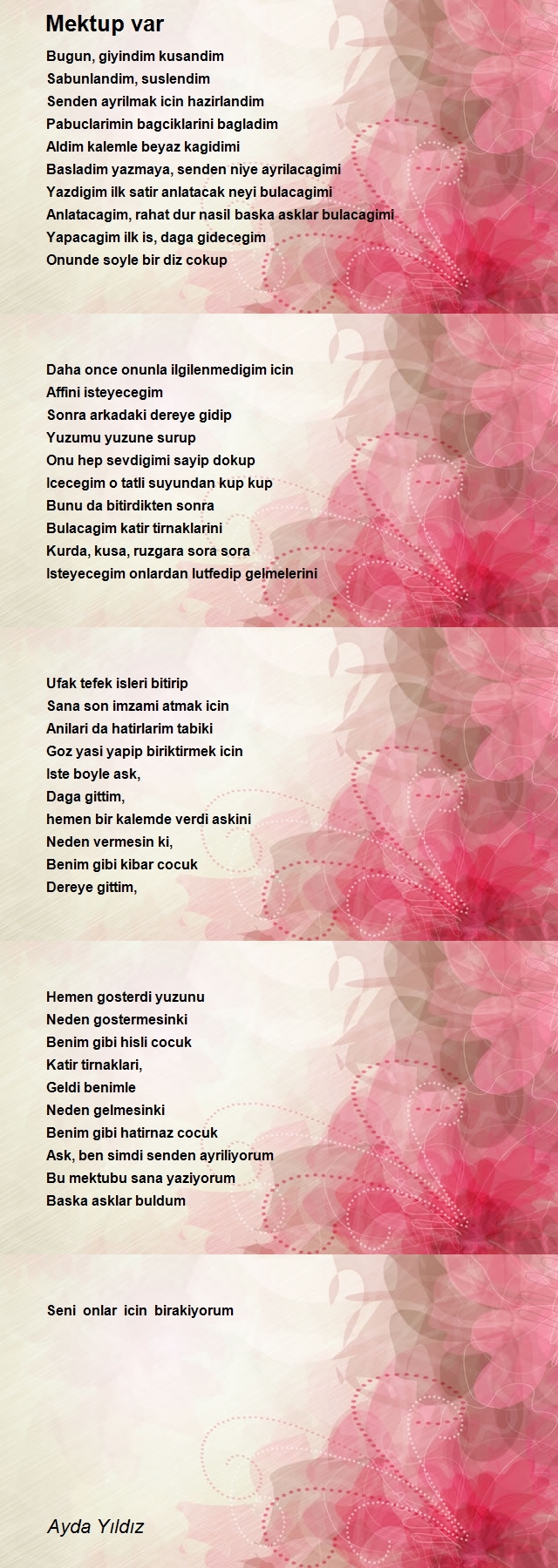 Mektup var

Bugun, giyindim kusandim
Sabunlandim, suslendim
Senden ayrilmak icin hazirlandim
Pabuclarimin bagciklarini bagladim
Aldim kalemle beyaz kagidimi
Basladim yazmaya, senden niye ayrilacagimi
Yazdigim ilk satir anlatacak neyi bulacagimi
Anlatacagim, rahat dur nasil baska asklar bulacagimi
Yapacagim ilk is, daga gidecegim
Onunde soyle bir diz cokup

Daha once onunla ilgilenmedigim icin
Affini isteyecegim
Sonra arkadaki dereye gidip
Yuzumu yuzune surup
Onu hep sevdigimi sayip dokup
Icecegim o tatli suyundan kup kup
Bunu da bitirdikten sonra
Bulacagim katir tirnaklarini
Kurda, kusa, ruzgara sora sora
Isteyecegim onlardan lutfedip gelmelerini

Ufak tefek isleri bitirip
Sana son imzami atmak icin
Anilari da hatirlarim tabiki
Goz yasi yapip biriktirmek icin
Iste boyle ask,
Daga gittim,
hemen bir kalemde verdi askini
Neden vermesin ki,
Benim gibi kibar cocuk
Dereye gittim,

Hemen gosterdi yuzunu
Neden gostermesinki
Benim gibi hisli cocuk
Katir tirnaklari,
Geldi benimle
Neden gelmesinki
Benim gibi hatirnaz cocuk
Ask, ben simdi senden ayriliyorum
Bu mektubu sana yaziyorum
Baska asklar buldum

Seni onlar icin birakiyorum

Ayda Yıldız